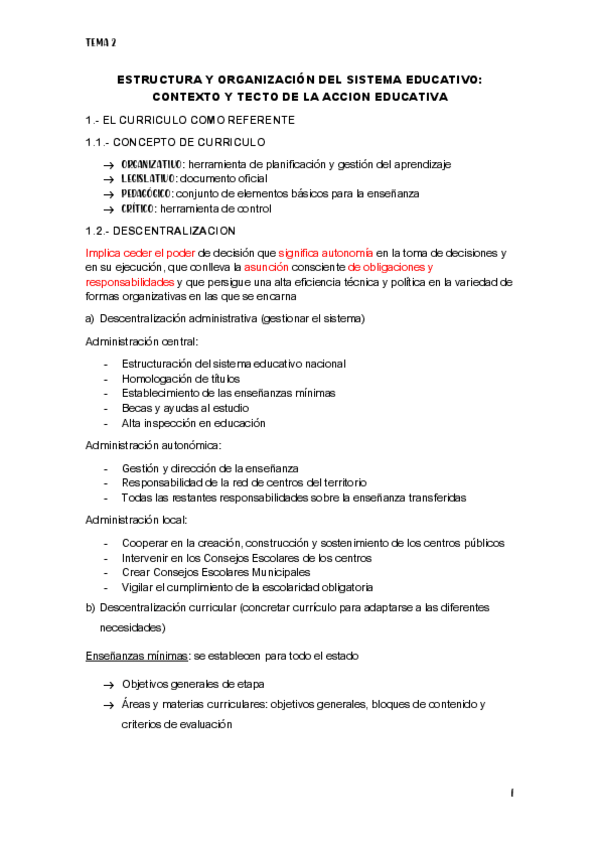 TEMA 2

ESTRUCTURA Y ORGANIZACIÓN DEL SISTEMA EDUCATIVO: CONTEXTO Y TECTO DE LA ACCION EDUCATIVA

1.- EL CURRICULO COMO REFERENTE

1.1.- CONCEPTO DE CURRICULO

→ ORGANIZATIVO: herramienta de planificación y gestión del aprendizaje
→ LEGISLATIVO: documento oficial
→ PEDAGÓGICO: conjunto de elementos básicos para la enseñanza
→ CRÍTICO: herramienta de control

1.2.- DESCENTRALIZACION

Implica ceder el poder de decisión que significa autonomía en la toma de decisiones y en su ejecución, que conlleva la asunción consciente de obligaciones y responsabilidades y que persigue una alta eficiencia técnica y política en la variedad de formas organizativas en las que se encarna

a) Descentralización administrativa (gestionar el sistema)

Administración central:

- Estructuración del sistema educativo nacional
- Homologación de títulos
- Establecimiento de las enseñanzas mínimas
- Becas y ayudas al estudio
- Alta inspección en educación

Administración autonómica:

- Gestión y dirección de la enseñanza
- Responsabilidad de la red de centros del territorio
- Todas las restantes responsabilidades sobre la enseñanza transferidas

Administración local:

- Cooperar en la creación, construcción y sostenimiento de los centros públicos
- Intervenir en los Consejos Escolares de los centros
- Crear Consejos Escolares Municipales
- Vigilar el cumplimiento de la escolaridad obligatoria

b) Descentralización curricular (concretar currículo para adaptarse a las diferentes necesidades)

Enseñanzas mínimas: se establecen para todo el estado

→ Objetivos generales de etapa
→ Áreas y materias curriculares: objetivos generales, bloques de contenido y criterios de evaluación

1